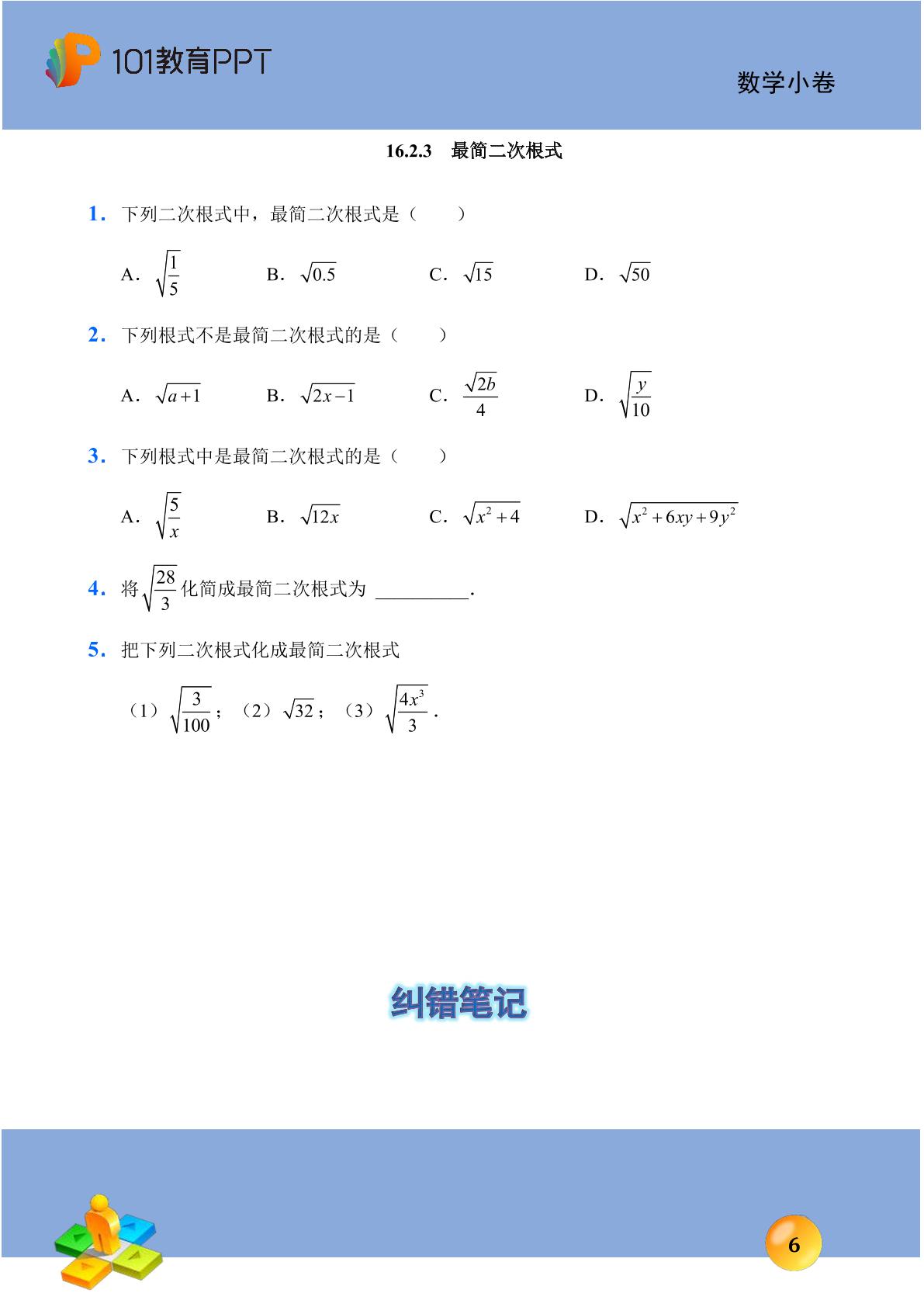 101教育PPT

数学小卷

16.2.3 最简二次根式

1. 下列二次根式中，最简二次根式是（ ）

A. $\sqrt{\frac{1}{5}}$ B. $\sqrt{0.5}$ C. $\sqrt{15}$ D. $\sqrt{50}$

2. 下列根式不是最简二次根式的是（ ）

A. $\sqrt{a+1}$ B. $\sqrt{2x-1}$ C. $\frac{\sqrt{2b}}{4}$ D. $\sqrt{\frac{y}{10}}$

3. 下列根式中是最简二次根式的是（ ）

A. $\sqrt{\frac{5}{x}}$ B. $\sqrt{12x}$ C. $\sqrt{x^2+4}$ D. $\sqrt{x^2+6xy+9y^2}$

4. 将$\sqrt{\frac{28}{3}}$化简成最简二次根式为 ____.

5. 把下列二次根式化成最简二次根式

（1）$\sqrt{\frac{3}{100}}$；（2）$\sqrt{32}$；（3）$\sqrt{\frac{4x^3}{3}}$.

纠错笔记

6